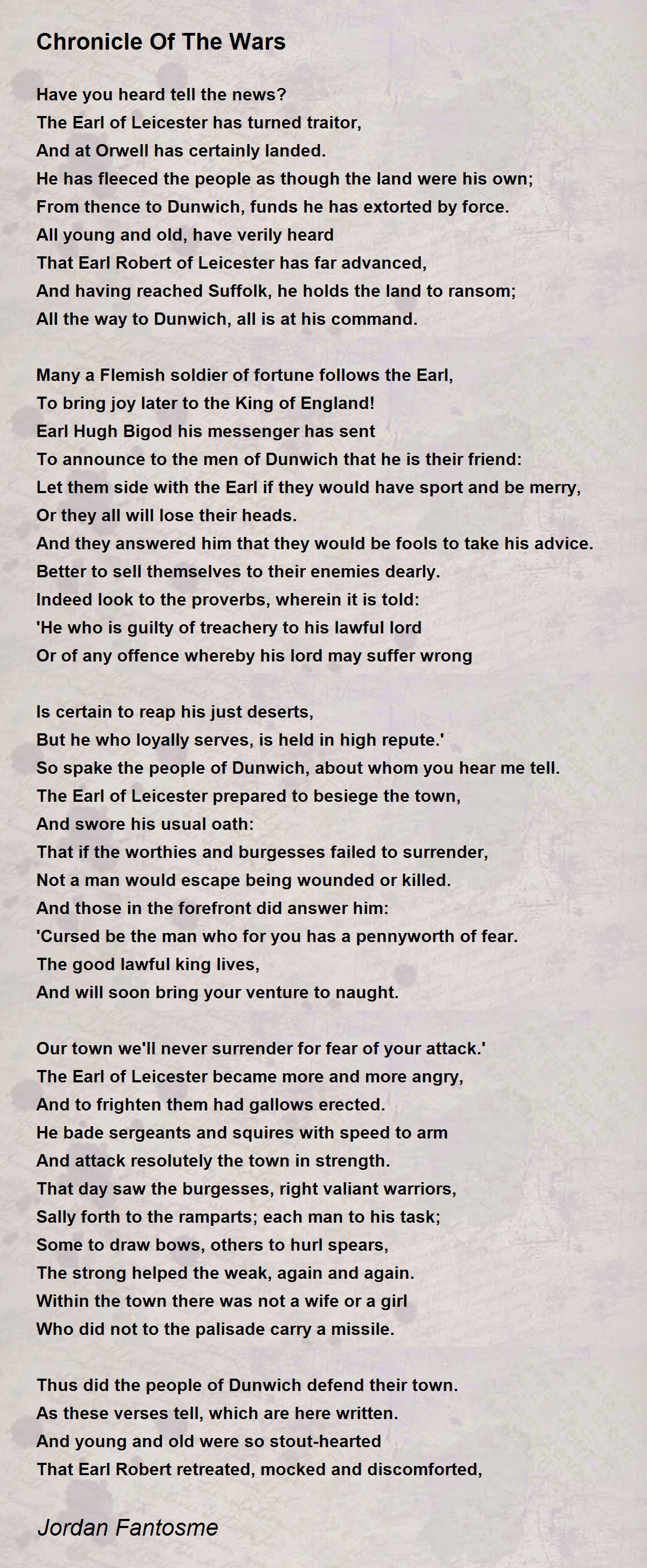 Chronicle Of The Wars

Have you heard tell the news?
The Earl of Leicester has turned traitor,
And at Orwell has certainly landed.
He has fleeced the people as though the land were his own;
From thence to Dunwich, funds he has extorted by force.
All young and old, have verily heard
That Earl Robert of Leicester has far advanced,
And having reached Suffolk, he holds the land to ransom;
All the way to Dunwich, all is at his command.

Many a Flemish soldier of fortune follows the Earl,
To bring joy later to the King of England!
Earl Hugh Bigod his messenger has sent
To announce to the men of Dunwich that he is their friend:
Let them side with the Earl if they would have sport and be merry,
Or they all will lose their heads.
And they answered him that they would be fools to take his advice.
Better to sell themselves to their enemies dearly.
Indeed look to the proverbs, wherein it is told:
'He who is guilty of treachery to his lawful lord
Or of any offence whereby his lord may suffer wrong

Is certain to reap his just deserts,
But he who loyally serves, is held in high repute.'
So spake the people of Dunwich, about whom you hear me tell.
The Earl of Leicester prepared to besiege the town,
And swore his usual oath:
That if the worthies and burgesses failed to surrender,
Not a man would escape being wounded or killed.
And those in the forefront did answer him:
'Cursed be the man who for you has a pennyworth of fear.
The good lawful king lives,
And will soon bring your venture to naught.

Our town we'll never surrender for fear of your attack.'
The Earl of Leicester became more and more angry,
And to frighten them had gallows erected.
He bade sergeants and squires with speed to arm
And attack resolutely the town in strength.
That day saw the burgesses, right valiant warriors,
Sally forth to the ramparts; each man to his task;
Some to draw bows, others to hurl spears,
The strong helped the weak, again and again.
Within the town there was not a wife or a girl
Who did not to the palisade carry a missile.

Thus did the people of Dunwich defend their town.
As these verses tell, which are here written.
And young and old were so stout-hearted
That Earl Robert retreated, mocked and discomforted,

Jordan Fantosme